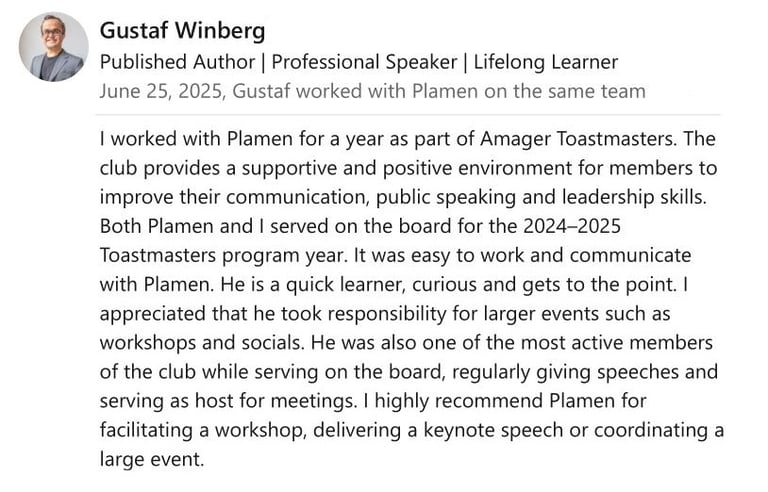 Gustaf Winberg
Published Author | Professional Speaker | Lifelong Learner
June 25, 2025, Gustaf worked with Plamen on the same team

I worked with Plamen for a year as part of Amager Toastmasters. The club provides a supportive and positive environment for members to improve their communication, public speaking and leadership skills. Both Plamen and I served on the board for the 2024–2025 Toastmasters program year. It was easy to work and communicate with Plamen. He is a quick learner, curious and gets to the point. I appreciated that he took responsibility for larger events such as workshops and socials. He was also one of the most active members of the club while serving on the board, regularly giving speeches and serving as host for meetings. I highly recommend Plamen for facilitating a workshop, delivering a keynote speech or coordinating a large event.